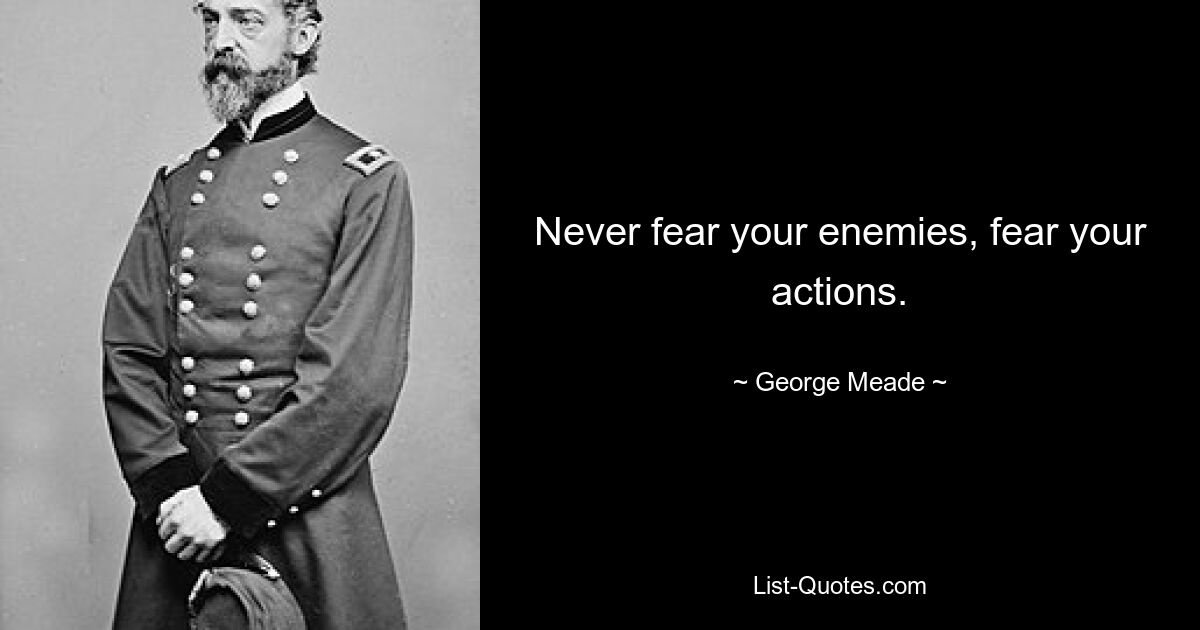 Never fear your enemies, fear your actions.

~ George Meade ~

List-Quotes.com